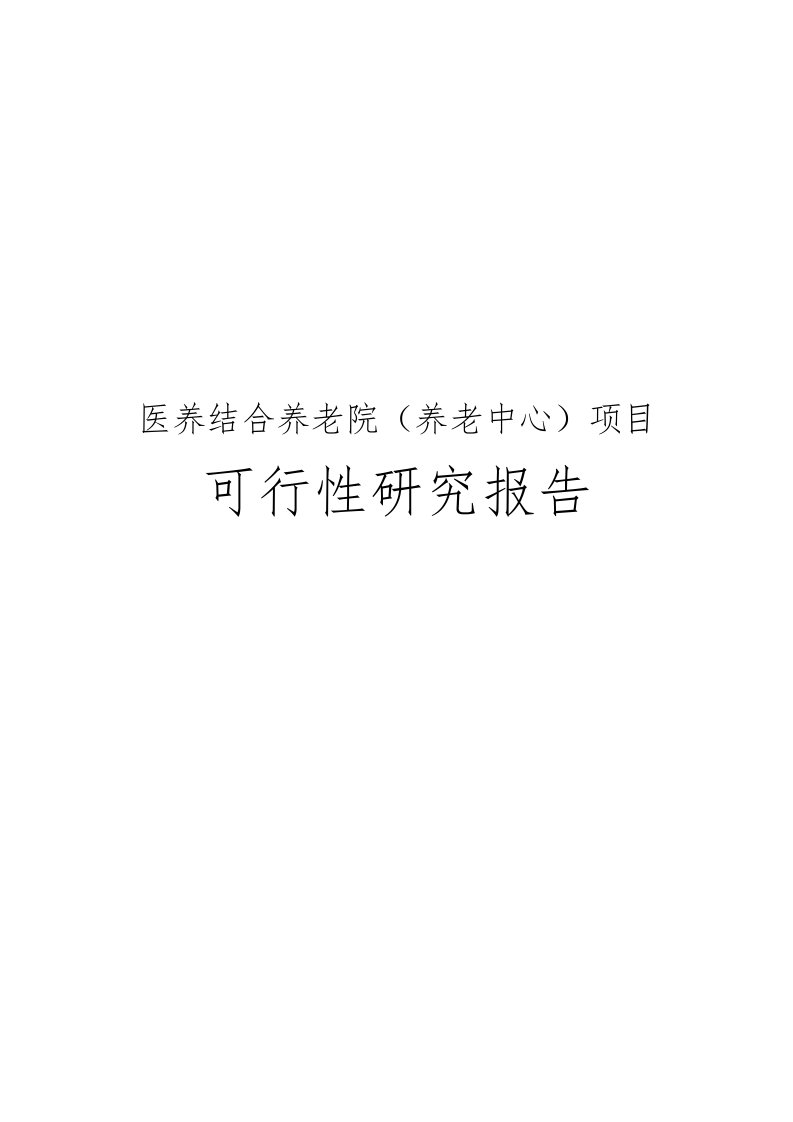 医养结合养老院（养老中心）项目

可行性研究报告